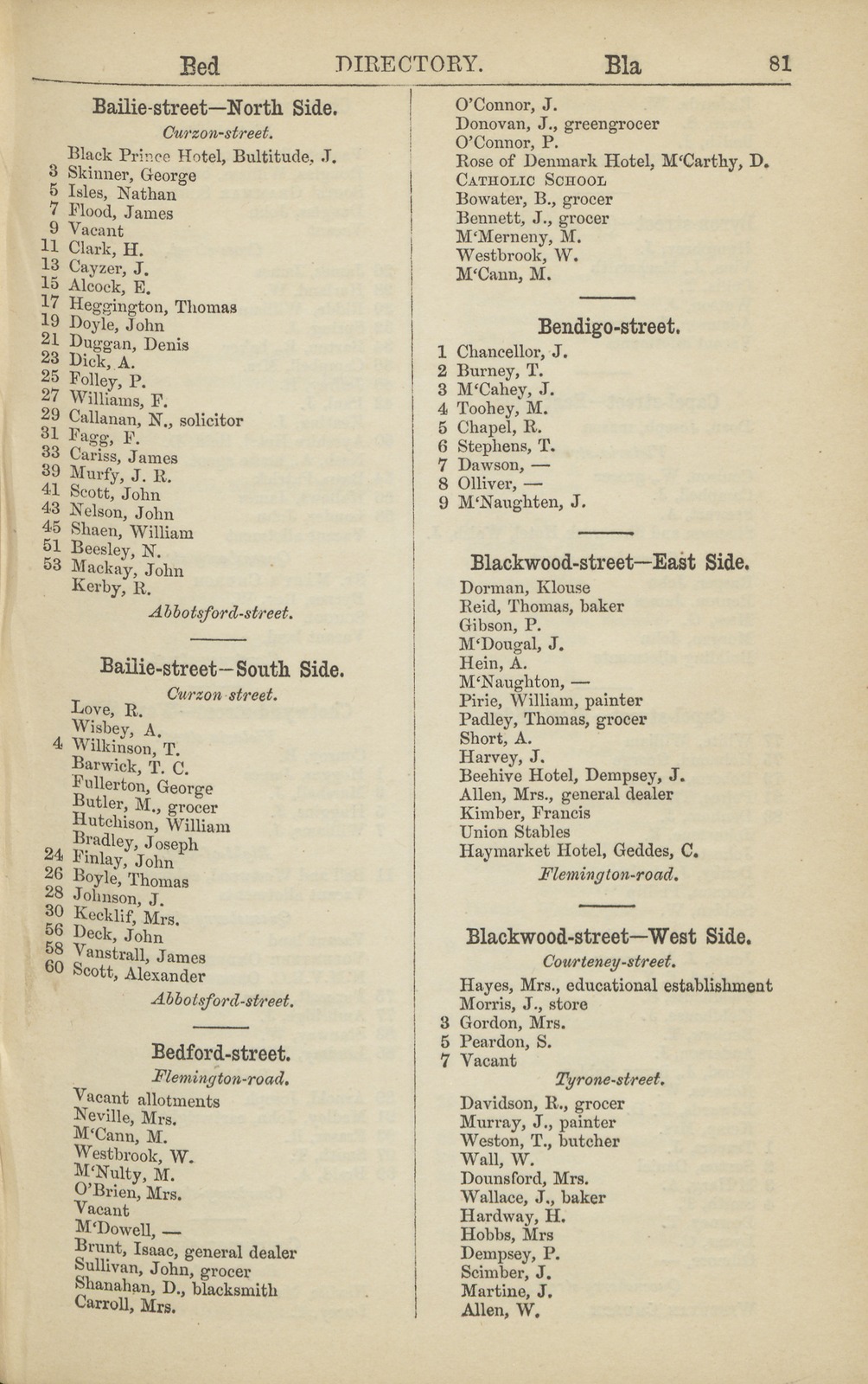 Bed DIRECTORY. Bla 81

Bailie-street—North Side.

Curzon-street.

Black Prince Hotel, Bultitude, J.
3 Skinner, George
5 Isles, Nathan
7 Flood, James
9 Vacant
11 Clark, H.
13 Cayzer, J.
15 Alcock, E.
17 Heggington, Thomas
19 Doyle, John
21 Duggan, Denis
23 Dick, A.
25 Folley, P.
27 Williams, F.
29 Callanan, N., solicitor
31 Fagg, F.
33 Cariss, James
39 Murfy, J. R.
41 Scott, John
43 Nelson, John
45 Shaen, William
51 Beesley, N.
53 Mackay, John
Kerby, R.

Abbotsford-street.

Bailie-street—South Side.

Curzon street.

Love, R.
Wisbey, A.
4 Wilkinson, T.
Barwick, T. C.
Fullerton, George
Butler, M., grocer
Hutchison, William
Bradley, Joseph
24 Finlay, John
26 Boyle, Thomas
28 Johnson, J.
30 Kecklif, Mrs.
56 Deck, John
58 Vanstrall, James
60 Scott, Alexander

Abbotsford-street.

Bedford-street.

Flemington-road.

Vacant allotments
Neville, Mrs.
M'Cann, M.
Westbrook, W.
M'Nulty, M.
O'Brien, Mrs.
Vacant
M'Dowell, —
Brunt, Isaac, general dealer
Sullivan, John, grocer
Shanahan, D., blacksmith
Carroll, Mrs.

O'Connor, J.
Donovan, J., greengrocer
O'Connor, P.
Rose of Denmark Hotel, M'Carthy, D.
Catholic School
Bowater, B., grocer
Bennett, J., grocer
M'Merneny, M.
Westbrook, W.
M'Cann, M.

Bendigo-street.

1 Chancellor, J.
2 Burney, T.
3 M'Cahey, J.
4 Toohey, M.
5 Chapel, R.
6 Stephens, T.
7 Dawson, —
8 Olliver, —
9 M'Naughten, J.

Blackwood-street—East Side.

Dorman, Klouse
Reid, Thomas, baker
Gibson, P.
M'Dougal, J.
Hein, A.
M'Naughton, —
Pirie, William, painter
Padley, Thomas, grocer
Short, A.
Harvey, J.
Beehive Hotel, Dempsey, J.
Allen, Mrs., general dealer
Kimber, Francis
Union Stables
Haymarket Hotel, Geddes, C.

Flemington-road.

Blackwood-street—West Side.

Courteney-street.

Hayes, Mrs., educational establishment
Morris, J., store
3 Gordon, Mrs.
5 Peardon, S.
7 Vacant

Tyrone-street.

Davidson, R., grocer
Murray, J., painter
Weston, T., butcher
Wall, W.
Dounsford, Mrs.
Wallace, J., baker
Hardway, H.
Hobbs, Mrs
Dempsey, P.
Scimber, J.
Martine, J.
Allen, W.